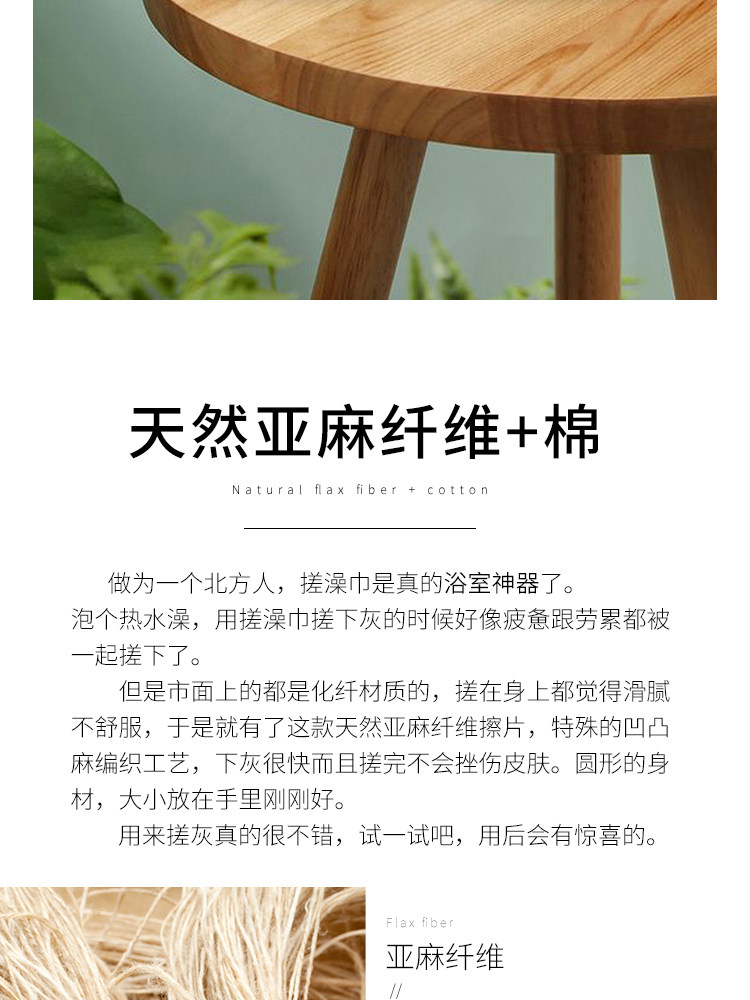 天然亚麻纤维+棉

Natural flax fiber + cotton

做为一个北方人，搓澡巾是真的浴室神器了。泡个热水澡，用搓澡巾搓下灰的时候好像疲惫跟劳累都被一起搓下了。

但是市面上的都是化纤材质的，搓在身上都觉得滑腻不舒服，于是就有了这款天然亚麻纤维擦片，特殊的凹凸麻编织工艺，下灰很快而且搓完不会挫伤皮肤。圆形的身材，大小放在手里刚刚好。

用来搓灰真的很不错，试一试吧，用后会有惊喜的。

Flax fiber

亚麻纤维

//